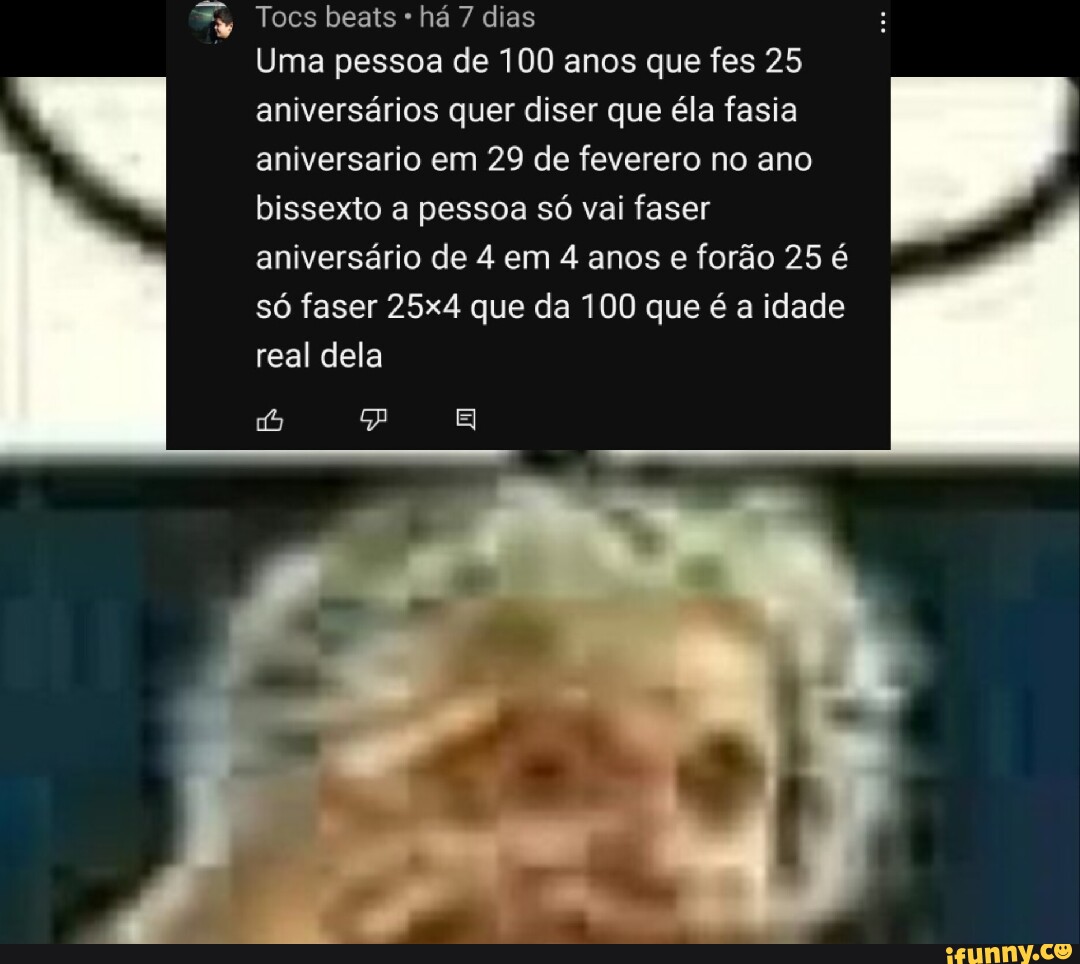 Tocs beats • há 7 dias

Uma pessoa de 100 anos que fes 25 aniversários quer diser que éla fasia aniversario em 29 de feverero no ano bissexto a pessoa só vai faser aniversário de 4 em 4 anos e forão 25 é só faser 25×4 que da 100 que é a idade real dela

ifunny.co